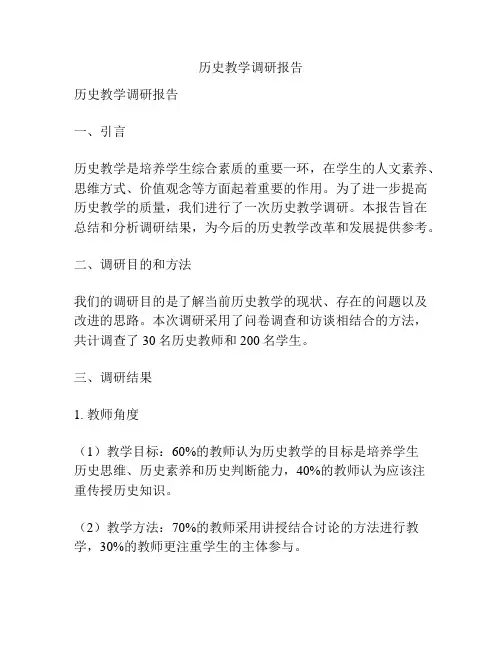 历史教学调研报告

历史教学调研报告

一、引言

历史教学是培养学生综合素质的重要一环，在学生的人文素养、思维方式、价值观念等方面起着重要的作用。为了进一步提高历史教学的质量，我们进行了一次历史教学调研。本报告旨在总结和分析调研结果，为今后的历史教学改革和发展提供参考。

二、调研目的和方法

我们的调研目的是了解当前历史教学的现状、存在的问题以及改进的思路。本次调研采用了问卷调查和访谈相结合的方法，共计调查了 30 名历史教师和 200 名学生。

三、调研结果

1. 教师角度

（1）教学目标：60%的教师认为历史教学的目标是培养学生历史思维、历史素养和历史判断能力，40%的教师认为应该注重传授历史知识。

（2）教学方法：70%的教师采用讲授结合讨论的方法进行教学，30%的教师更注重学生的主体参与。